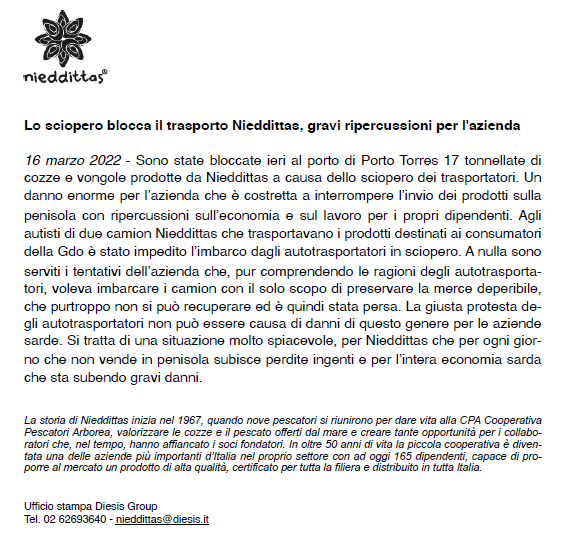 nieddittas®

Lo sciopero blocca il trasporto Nieddittas, gravi ripercussioni per l'azienda

16 marzo 2022 - Sono state bloccate ieri al porto di Porto Torres 17 tonnellate di cozze e vongole prodotte da Nieddittas a causa dello sciopero dei trasportatori. Un danno enorme per l'azienda che è costretta a interrompere l'invio dei prodotti sulla penisola con ripercussioni sull'economia e sul lavoro per i propri dipendenti. Agli autisti di due camion Nieddittas che trasportavano i prodotti destinati ai consumatori della Gdo è stato impedito l'imbarco dagli autotrasportatori in sciopero. A nulla sono serviti i tentativi dell'azienda che, pur comprendendo le ragioni degli autotrasportatori, voleva imbarcare i camion con il solo scopo di preservare la merce deperibile, che purtroppo non si può recuperare ed è quindi stata persa. La giusta protesta degli autotrasportatori non può essere causa di danni di questo genere per le aziende sarde. Si tratta di una situazione molto spiacevole, per Nieddittas che per ogni giorno che non vende in penisola subisce perdite ingenti e per l'intera economia sarda che sta subendo gravi danni.

La storia di Nieddittas inizia nel 1967, quando nove pescatori si riunirono per dare vita alla CPA Cooperativa Pescatori Arborea, valorizzare le cozze e il pescato offerti dal mare e creare tante opportunità per i collaboratori che, nel tempo, hanno affiancato i soci fondatori. In oltre 50 anni di vita la piccola cooperativa è diventata una delle aziende più importanti d'Italia nel proprio settore con ad oggi 165 dipendenti, capace di proporre al mercato un prodotto di alta qualità, certificato per tutta la filiera e distribuito in tutta Italia.

Ufficio stampa Diesis Group
Tel. 02 62693640 - nieddittas@diesis.it